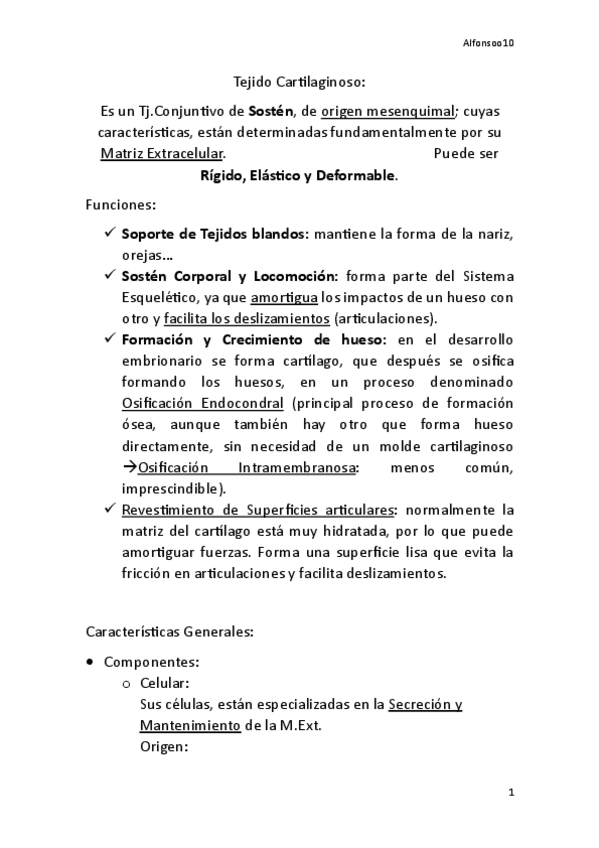 Alfonsoo10

Tejido Cartilaginoso:

Es un Tj.Conjuntivo de Sostén, de origen mesenquimal; cuyas características, están determinadas fundamentalmente por su Matriz Extracelular. Puede ser Rígido, Elástico y Deformable.

Funciones:

✓ Soporte de Tejidos blandos: mantiene la forma de la nariz, orejas…
✓ Sostén Corporal y Locomoción: forma parte del Sistema Esquelético, ya que amortigua los impactos de un hueso con otro y facilita los deslizamientos (articulaciones).
✓ Formación y Crecimiento de hueso: en el desarrollo embrionario se forma cartílago, que después se osifica formando los huesos, en un proceso denominado Osificación Endocondral (principal proceso de formación ósea, aunque también hay otro que forma hueso directamente, sin necesidad de un molde cartilaginoso →Osificación Intramembranosa: menos común, imprescindible).
✓ Revestimiento de Superficies articulares: normalmente la matriz del cartílago está muy hidratada, por lo que puede amortiguar fuerzas. Forma una superficie lisa que evita la fricción en articulaciones y facilita deslizamientos.

Características Generales:

• Componentes:
o Celular:
Sus células, están especializadas en la Secreción y Mantenimiento de la M.Ext.
Origen:

1